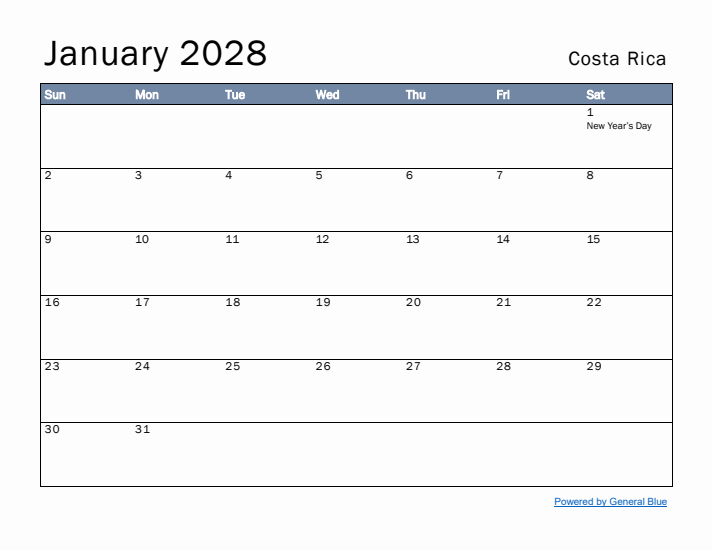 January 2028

Costa Rica

| Sun | Mon | Tue | Wed | Thu | Fri | Sat |
|---|---|---|---|---|---|---|
| | | | | | | 1 New Year's Day |
| 2 | 3 | 4 | 5 | 6 | 7 | 8 |
| 9 | 10 | 11 | 12 | 13 | 14 | 15 |
| 16 | 17 | 18 | 19 | 20 | 21 | 22 |
| 23 | 24 | 25 | 26 | 27 | 28 | 29 |
| 30 | 31 | | | | | |

Powered by General Blue